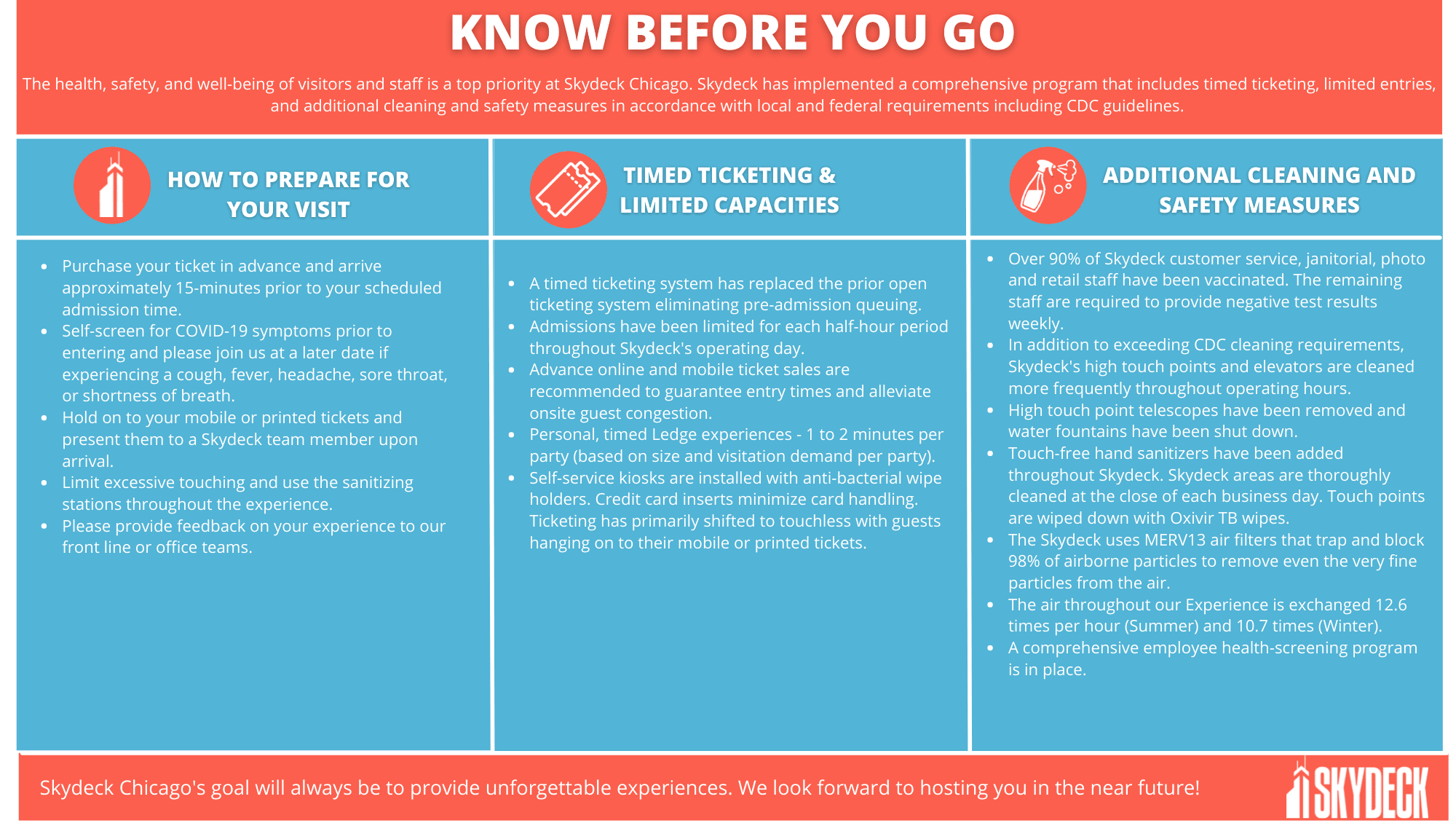 KNOW BEFORE YOU GO

The health, safety, and well-being of visitors and staff is a top priority at Skydeck Chicago. Skydeck has implemented a comprehensive program that includes timed ticketing, limited entries, and additional cleaning and safety measures in accordance with local and federal requirements including CDC guidelines.

HOW TO PREPARE FOR YOUR VISIT

- Purchase your ticket in advance and arrive approximately 15-minutes prior to your scheduled admission time.
- Self-screen for COVID-19 symptoms prior to entering and please join us at a later date if experiencing a cough, fever, headache, sore throat, or shortness of breath.
- Hold on to your mobile or printed tickets and present them to a Skydeck team member upon arrival.
- Limit excessive touching and use the sanitizing stations throughout the experience.
- Please provide feedback on your experience to our front line or office teams.

TIMED TICKETING & LIMITED CAPACITIES

- A timed ticketing system has replaced the prior open ticketing system eliminating pre-admission queuing.
- Admissions have been limited for each half-hour period throughout Skydeck's operating day.
- Advance online and mobile ticket sales are recommended to guarantee entry times and alleviate onsite guest congestion.
- Personal, timed Ledge experiences - 1 to 2 minutes per party (based on size and visitation demand per party).
- Self-service kiosks are installed with anti-bacterial wipe holders. Credit card inserts minimize card handling. Ticketing has primarily shifted to touchless with guests hanging on to their mobile or printed tickets.

ADDITIONAL CLEANING AND SAFETY MEASURES

- Over 90% of Skydeck customer service, janitorial, photo and retail staff have been vaccinated. The remaining staff are required to provide negative test results weekly.
- In addition to exceeding CDC cleaning requirements, Skydeck's high touch points and elevators are cleaned more frequently throughout operating hours.
- High touch point telescopes have been removed and water fountains have been shut down.
- Touch-free hand sanitizers have been added throughout Skydeck. Skydeck areas are thoroughly cleaned at the close of each business day. Touch points are wiped down with Oxivir TB wipes.
- The Skydeck uses MERV13 air filters that trap and block 98% of airborne particles to remove even the very fine particles from the air.
- The air throughout our Experience is exchanged 12.6 times per hour (Summer) and 10.7 times (Winter).
- A comprehensive employee health-screening program is in place.

Skydeck Chicago's goal will always be to provide unforgettable experiences. We look forward to hosting you in the near future!

SKYDECK